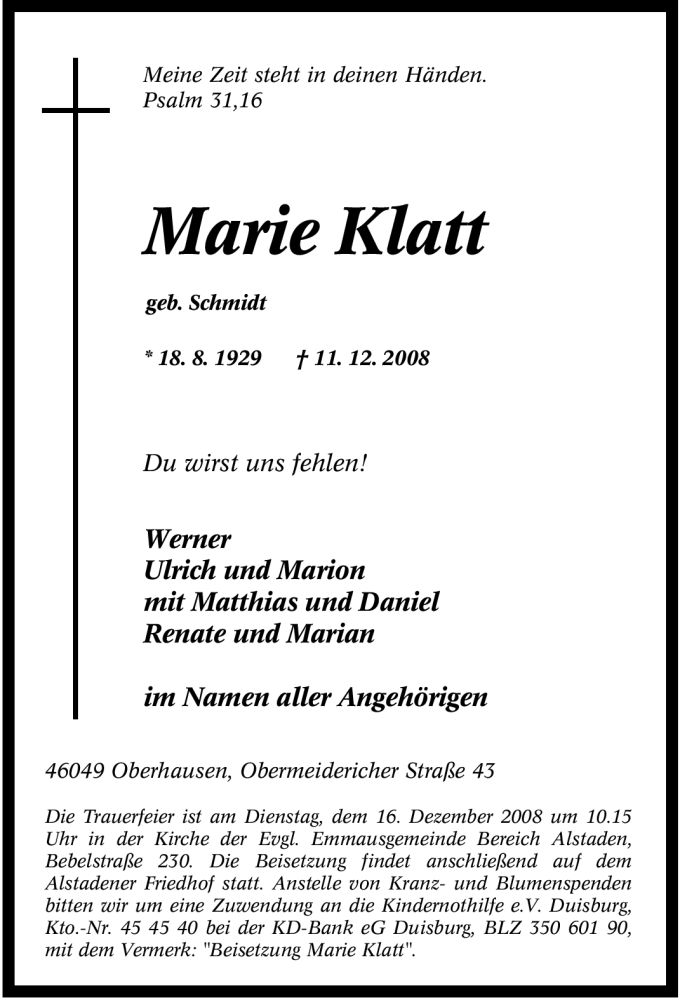 Meine Zeit steht in deinen Händen.
Psalm 31,16

Marie Klatt

geb. Schmidt

* 18. 8. 1929 † 11. 12. 2008

Du wirst uns fehlen!

Werner
Ulrich und Marion
mit Matthias und Daniel
Renate und Marian

im Namen aller Angehörigen

46049 Oberhausen, Obermeidericher Straße 43

Die Trauerfeier ist am Dienstag, dem 16. Dezember 2008 um 10.15 Uhr in der Kirche der Evgl. Emmausgemeinde Bereich Alstaden, Bebelstraße 230. Die Beisetzung findet anschließend auf dem Alstadener Friedhof statt. Anstelle von Kranz- und Blumenspenden bitten wir um eine Zuwendung an die Kindernothilfe e.V. Duisburg, Kto.-Nr. 45 45 40 bei der KD-Bank eG Duisburg, BLZ 350 601 90, mit dem Vermerk: "Beisetzung Marie Klatt".